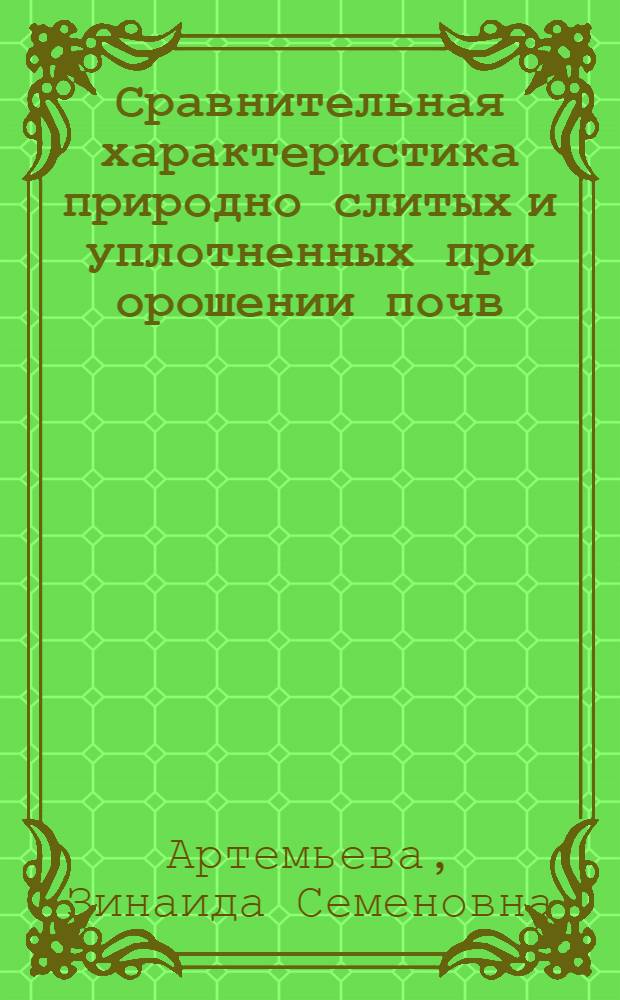 Сравнительная характеристика природно слитых и уплотненных при орошении почв

Артемьева, Зинаида Семеновна